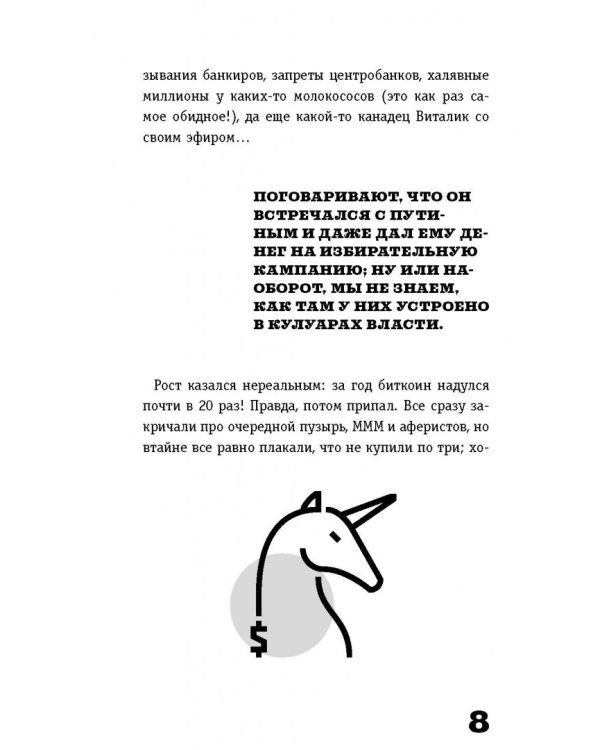 зывания банкиров, запреты центробанков, халявные миллионы у каких-то молокососов (это как раз самое обидное!), да еще какой-то канадец Виталик со своим эфиром…

ПОГОВАРИВАЮТ, ЧТО ОН ВСТРЕЧАЛСЯ С ПУТИНЫМ И ДАЖЕ ДАЛ ЕМУ ДЕНЕГ НА ИЗБИРАТЕЛЬНУЮ КАМПАНИЮ; НУ ИЛИ НАОБОРОТ, МЫ НЕ ЗНАЕМ, КАК ТАМ У НИХ УСТРОЕНО В КУЛУАРАХ ВЛАСТИ.

Рост казался нереальным: за год биткоин надулся почти в 20 раз! Правда, потом припал. Все сразу закричали про очередной пузырь, МММ и аферистов, но втайне все равно плакали, что не купили по три; хо-

$

8